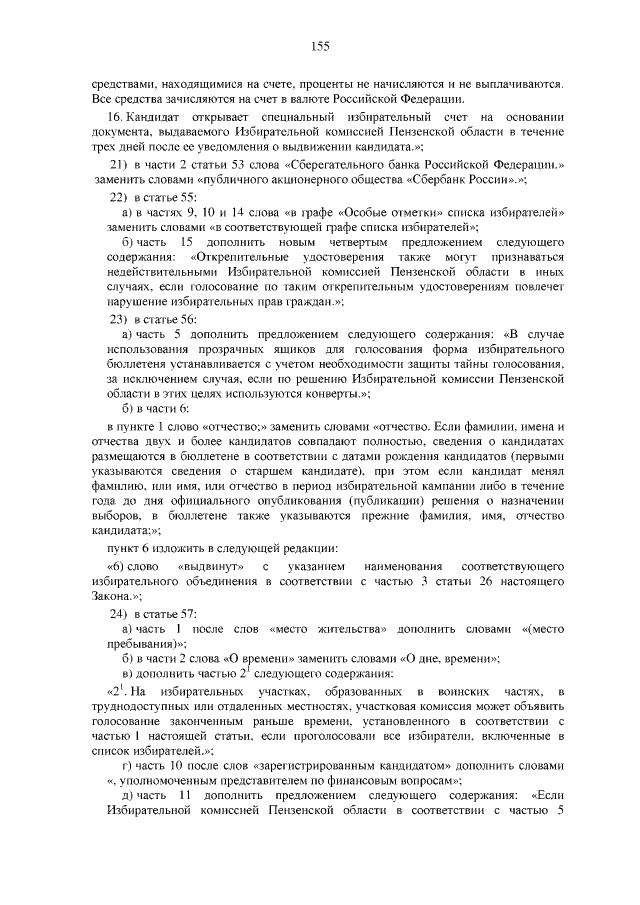 155

средствами, находящимися на счете, проценты не начисляются и не выплачиваются. Все средства зачисляются на счет в валюте Российской Федерации.

16. Кандидат открывает специальный избирательный счет на основании документа, выдаваемого Избирательной комиссией Пензенской области в течение трех дней после ее уведомления о выдвижении кандидата.»;

21) в части 2 статьи 53 слова «Сберегательного банка Российской Федерации.» заменить словами «публичного акционерного общества «Сбербанк России».»;

22) в статье 55:

а) в частях 9, 10 и 14 слова «в графе «Особые отметки» списка избирателей» заменить словами «в соответствующей графе списка избирателей»;

б) часть 15 дополнить новым четвертым предложением следующего содержания: «Открепительные удостоверения также могут признаваться недействительными Избирательной комиссией Пензенской области в иных случаях, если голосование по таким открепительным удостоверениям повлечет нарушение избирательных прав граждан.»;

23) в статье 56:

а) часть 5 дополнить предложением следующего содержания: «В случае использования прозрачных ящиков для голосования форма избирательного бюллетеня устанавливается с учетом необходимости защиты тайны голосования, за исключением случая, если по решению Избирательной комиссии Пензенской области в этих целях используются конверты.»;

б) в части 6:

в пункте 1 слово «отчество;» заменить словами «отчество. Если фамилии, имена и отчества двух и более кандидатов совпадают полностью, сведения о кандидатах размещаются в бюллетене в соответствии с датами рождения кандидатов (первыми указываются сведения о старшем кандидате), при этом если кандидат менял фамилию, или имя, или отчество в период избирательной кампании либо в течение года до дня официального опубликования (публикации) решения о назначении выборов, в бюллетене также указываются прежние фамилия, имя, отчество кандидата;»;

пункт 6 изложить в следующей редакции:

«6) слово «выдвинут» с указанием наименования соответствующего избирательного объединения в соответствии с частью 3 статьи 26 настоящего Закона.»;

24) в статье 57:

а) часть 1 после слов «место жительства» дополнить словами «(место пребывания)»;

б) в части 2 слова «О времени» заменить словами «О дне, времени»;

в) дополнить частью $2^1$ следующего содержания:

«$2^1$. На избирательных участках, образованных в воинских частях, в труднодоступных или отдаленных местностях, участковая комиссия может объявить голосование законченным раньше времени, установленного в соответствии с частью 1 настоящей статьи, если проголосовали все избиратели, включенные в список избирателей.»;

г) часть 10 после слов «зарегистрированным кандидатом» дополнить словами «, уполномоченным представителем по финансовым вопросам»;

д) часть 11 дополнить предложением следующего содержания: «Если Избирательной комиссией Пензенской области в соответствии с частью 5